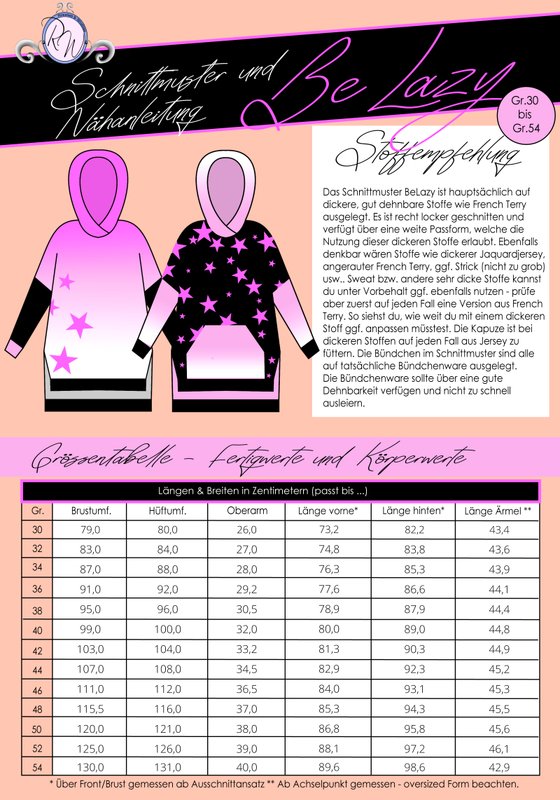 RW

Schnittmuster und Nähanleitung

BeLazy

Gr.30 bis Gr.54

Stoffempfehlung

Das Schnittmuster BeLazy ist hauptsächlich auf dickere, gut dehnbare Stoffe wie French Terry ausgelegt. Es ist recht locker geschnitten und verfügt über eine weite Passform, welche die Nutzung dieser dickeren Stoffe erlaubt. Ebenfalls denkbar wären Stoffe wie dickerer Jaquardjersey, angerauter French Terry, ggf. Strick (nicht zu grob) usw.. Sweat bzw. andere sehr dicke Stoffe kannst du unter Vorbehalt ggf. ebenfalls nutzen - prüfe aber zuerst auf jeden Fall eine Version aus French Terry. So siehst du, wie weit du mit einem dickeren Stoff ggf. anpassen müsstest. Die Kapuze ist bei dickeren Stoffen auf jeden Fall aus Jersey zu füttern. Die Bündchen im Schnittmuster sind alle auf tatsächliche Bündchenware ausgelegt. Die Bündchenware sollte über eine gute Dehnbarkeit verfügen und nicht zu schnell ausleiern.

Grössentabelle - Fertigwerte und Körperwerte

Längen & Breiten in Zentimetern (passt bis ...)

| Gr. | Brustumf. | Hüftumf. | Oberarm | Länge vorne* | Länge hinten* | Länge Ärmel ** |
|---|---|---|---|---|---|---|
| 30 | 79,0 | 80,0 | 26,0 | 73,2 | 82,2 | 43,4 |
| 32 | 83,0 | 84,0 | 27,0 | 74,8 | 83,8 | 43,6 |
| 34 | 87,0 | 88,0 | 28,0 | 76,3 | 85,3 | 43,9 |
| 36 | 91,0 | 92,0 | 29,2 | 77,6 | 86,6 | 44,1 |
| 38 | 95,0 | 96,0 | 30,5 | 78,9 | 87,9 | 44,4 |
| 40 | 99,0 | 100,0 | 32,0 | 80,0 | 89,0 | 44,8 |
| 42 | 103,0 | 104,0 | 33,2 | 81,3 | 90,3 | 44,9 |
| 44 | 107,0 | 108,0 | 34,5 | 82,9 | 92,3 | 45,2 |
| 46 | 111,0 | 112,0 | 36,5 | 84,0 | 93,1 | 45,3 |
| 48 | 115,5 | 116,0 | 37,0 | 85,3 | 94,3 | 45,5 |
| 50 | 120,0 | 121,0 | 38,0 | 86,8 | 95,8 | 45,6 |
| 52 | 125,0 | 126,0 | 39,0 | 88,1 | 97,2 | 46,1 |
| 54 | 130,0 | 131,0 | 40,0 | 89,6 | 98,6 | 42,9 |

* Über Front/Brust gemessen ab Ausschnittansatz ** Ab Achselpunkt gemessen - oversized Form beachten.